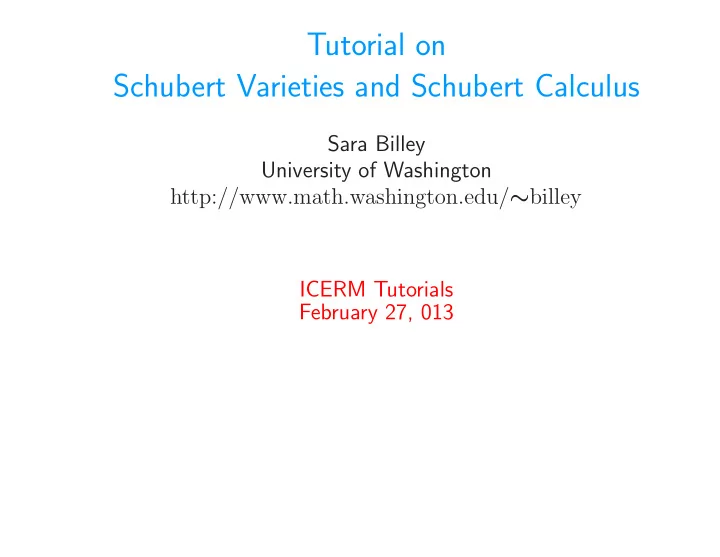 Tutorial on
Schubert Varieties and Schubert Calculus

Sara Billey
University of Washington
http://www.math.washington.edu/∼billey

ICERM Tutorials
February 27, 013